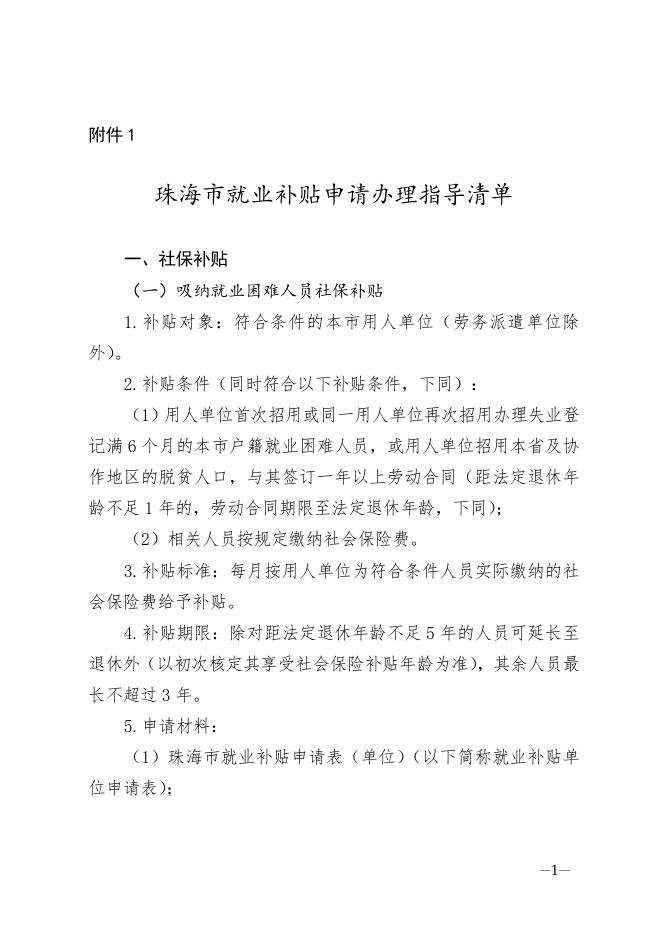 附件 1

珠海市就业补贴申请办理指导清单

一、社保补贴

（一）吸纳就业困难人员社保补贴

1. 补贴对象：符合条件的本市用人单位（劳务派遣单位除外）。

2. 补贴条件（同时符合以下补贴条件，下同）：

（1）用人单位首次招用或同一用人单位再次招用办理失业登记满 6 个月的本市户籍就业困难人员，或用人单位招用本省及协作地区的脱贫人口，与其签订一年以上劳动合同（距法定退休年龄不足 1 年的，劳动合同期限至法定退休年龄，下同）；

（2）相关人员按规定缴纳社会保险费。

3. 补贴标准：每月按用人单位为符合条件人员实际缴纳的社会保险费给予补贴。

4. 补贴期限：除对距法定退休年龄不足 5 年的人员可延长至退休外（以初次核定其享受社会保险补贴年龄为准），其余人员最长不超过 3 年。

5. 申请材料：

（1）珠海市就业补贴申请表（单位）（以下简称就业补贴单位申请表）；

—1—